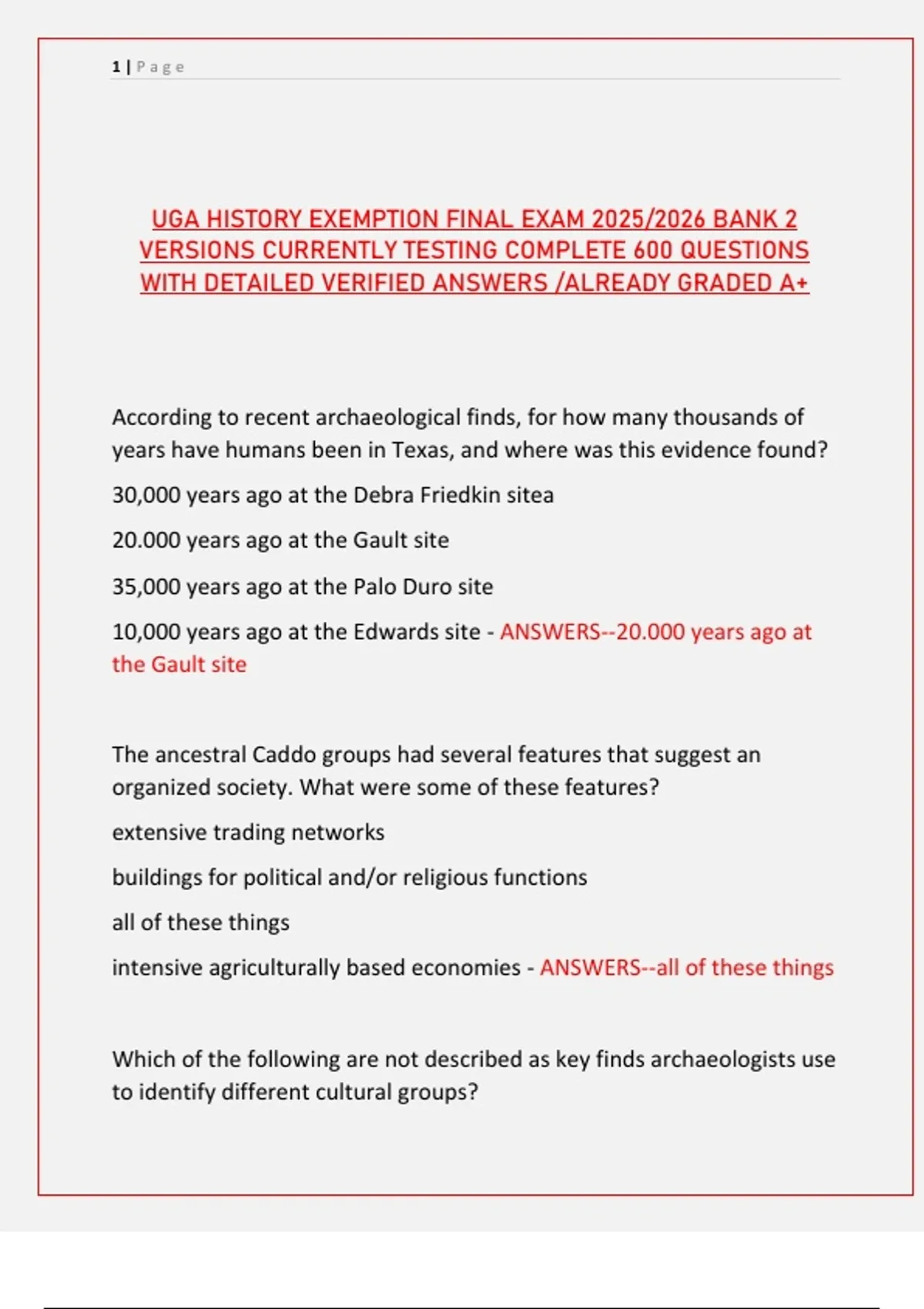 1 | Page

UGA HISTORY EXEMPTION FINAL EXAM 2025/2026 BANK 2 VERSIONS CURRENTLY TESTING COMPLETE 600 QUESTIONS WITH DETAILED VERIFIED ANSWERS /ALREADY GRADED A+

According to recent archaeological finds, for how many thousands of years have humans been in Texas, and where was this evidence found?

30,000 years ago at the Debra Friedkin sitea

20.000 years ago at the Gault site

35,000 years ago at the Palo Duro site

10,000 years ago at the Edwards site - ANSWERS--20.000 years ago at the Gault site

The ancestral Caddo groups had several features that suggest an organized society. What were some of these features?

extensive trading networks

buildings for political and/or religious functions

all of these things

intensive agriculturally based economies - ANSWERS--all of these things

Which of the following are not described as key finds archaeologists use to identify different cultural groups?